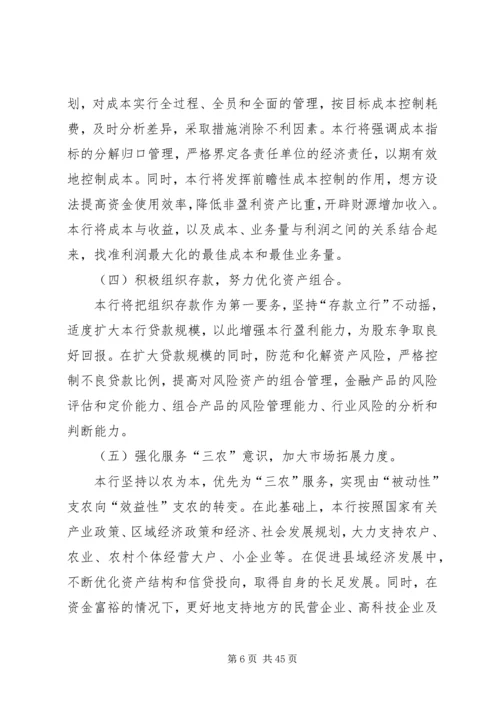 划，对成本实行全过程、全员和全面的管理，按目标成本控制耗费，及时分析差异，采取措施消除不利因素。本行将强调成本指标的分解归口管理，严格界定各责任单位的经济责任，以期有效地控制成本。同时，本行将发挥前瞻性成本控制的作用，想方设法提高资金使用效率，降低非盈利资产比重，开辟财源增加收入。本行将成本与收益，以及成本、业务量与利润之间的关系结合起来，找准利润最大化的最佳成本和最佳业务量。

（四）积极组织存款，努力优化资产组合。

本行将把组织存款作为第一要务，坚持“存款立行”不动摇，适度扩大本行贷款规模，以此增强本行盈利能力，为股东争取良好回报。在扩大贷款规模的同时，防范和化解资产风险，严格控制不良贷款比例，提高对风险资产的组合管理，金融产品的风险评估和定价能力、组合产品的风险管理能力、行业风险的分析和判断能力。

（五）强化服务“三农”意识，加大市场拓展力度。

本行坚持以农为本，优先为“三农”服务，实现由“被动性”支农向“效益性”支农的转变。在此基础上，本行按照国家有关产业政策、区域经济政策和经济、社会发展规划，大力支持农户、农业、农村个体经营大户、小企业等。在促进县域经济发展中，不断优化资产结构和信贷投向，取得自身的长足发展。同时，在资金富裕的情况下，更好地支持地方的民营企业、高科技企业及

第 6 页 共 45 页